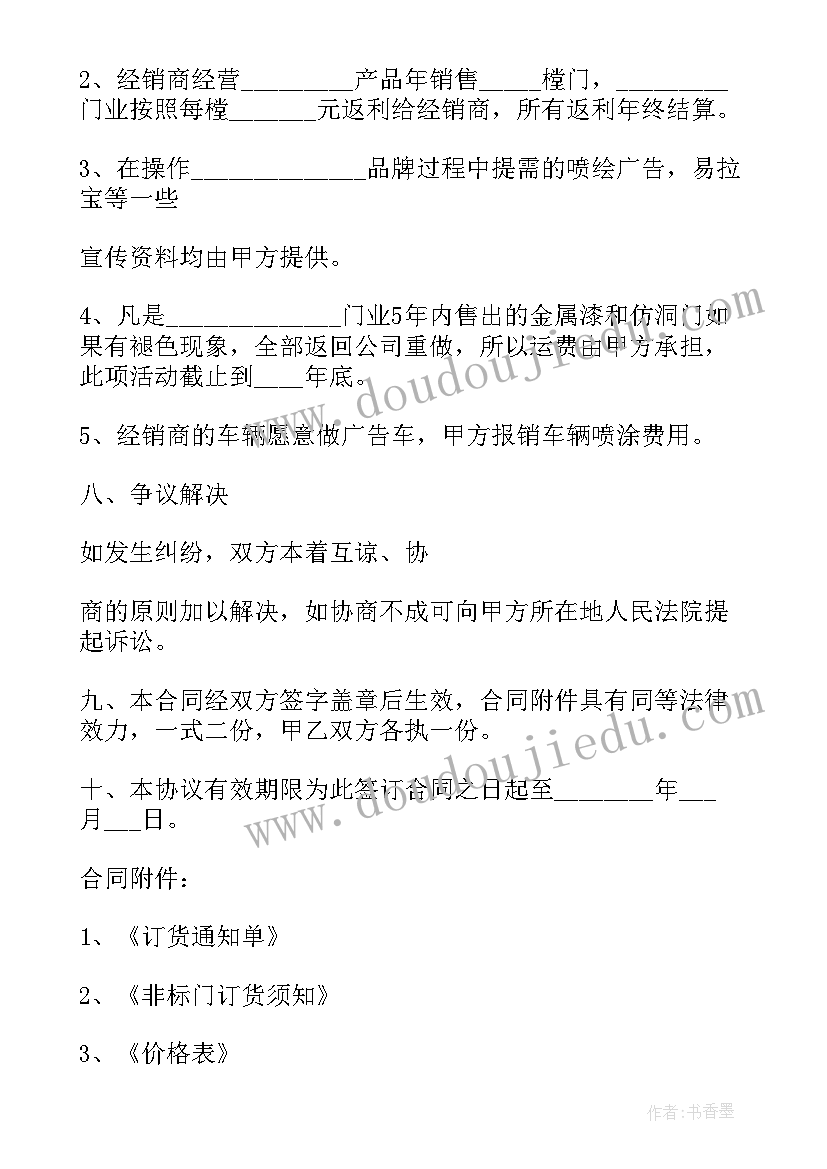 2、经销商经营_________产品年销售_____樘门，_________门业按照每樘_______元返利给经销商，所有返利年终结算。

3、在操作______________品牌过程中提需的喷绘广告，易拉宝等一些

宣传资料均由甲方提供。

4、凡是______________门业5年内售出的金属漆和仿洞门如果有褪色现象，全部返回公司重做，所以运费由甲方承担，此项活动截止到____年底。

5、经销商的车辆愿意做广告车，甲方报销车辆喷涂费用。

八、争议解决

如发生纠纷，双方本着互谅、协

商的原则加以解决，如协商不成可向甲方所在地人民法院提起诉讼。

九、本合同经双方签字盖章后生效，合同附件具有同等法律效力，一式二份，甲乙双方各执一份。

十、本协议有效期限为此签订合同之日起至________年___月___日。

合同附件：

1、《订货通知单》

2、《非标门订货须知》

3、《价格表》

www.doudoujiedu.com

www.doudoujiedu.com

作者：书香墨